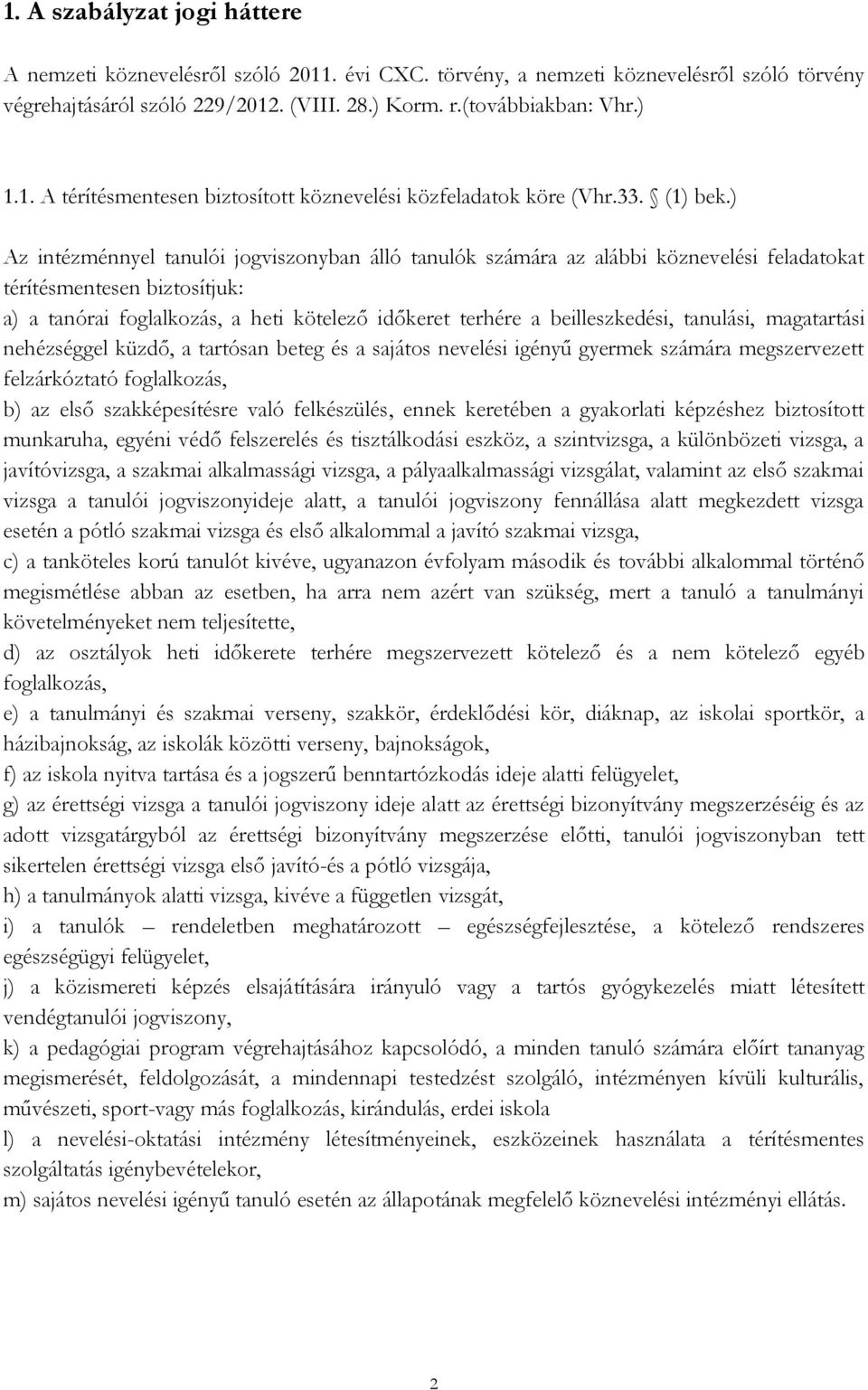 1. A szabályzat jogi háttere

A nemzeti köznevelésről szóló 2011. évi CXC. törvény, a nemzeti köznevelésről szóló törvény végrehajtásáról szóló 229/2012. (VIII. 28.) Korm. r.(továbbiakban: Vhr.)

1.1. A térítésmentesen biztosított köznevelési közfeladatok köre (Vhr.33. § (1) bek.)

Az intézménnyel tanulói jogviszonyban álló tanulók számára az alábbi köznevelési feladatokat térítésmentesen biztosítjuk:

a) a tanórai foglalkozás, a heti kötelező időkeret terhére a beilleszkedési, tanulási, magatartási nehézséggel küzdő, a tartósan beteg és a sajátos nevelési igényű gyermek számára megszervezett felzárkóztató foglalkozás,

b) az első szakképesítésre való felkészülés, ennek keretében a gyakorlati képzéshez biztosított munkaruha, egyéni védő felszerelés és tisztálkodási eszköz, a szintvizsga, a különbözeti vizsga, a javítóvizsga, a szakmai alkalmassági vizsga, a pályaalkalmassági vizsgálat, valamint az első szakmai vizsga a tanulói jogviszonyideje alatt, a tanulói jogviszony fennállása alatt megkezdett vizsga esetén a pótló szakmai vizsga és első alkalommal a javító szakmai vizsga,

c) a tanköteles korú tanulót kivéve, ugyanazon évfolyam második és további alkalommal történő megismétlése abban az esetben, ha arra nem azért van szükség, mert a tanuló a tanulmányi követelményeket nem teljesítette,

d) az osztályok heti időkerete terhére megszervezett kötelező és a nem kötelező egyéb foglalkozás,

e) a tanulmányi és szakmai verseny, szakkör, érdeklődési kör, diáknap, az iskolai sportkör, a házibajnokság, az iskolák közötti verseny, bajnokságok,

f) az iskola nyitva tartása és a jogszerű benntartózkodás ideje alatti felügyelet,

g) az érettségi vizsga a tanulói jogviszony ideje alatt az érettségi bizonyítvány megszerzéséig és az adott vizsgatárgyból az érettségi bizonyítvány megszerzése előtti, tanulói jogviszonyban tett sikertelen érettségi vizsga első javító-és a pótló vizsgája,

h) a tanulmányok alatti vizsga, kivéve a független vizsgát,

i) a tanulók – rendeletben meghatározott – egészségfejlesztése, a kötelező rendszeres egészségügyi felügyelet,

j) a közismereti képzés elsajátítására irányuló vagy a tartós gyógykezelés miatt létesített vendégtanulói jogviszony,

k) a pedagógiai program végrehajtásához kapcsolódó, a minden tanuló számára előírt tananyag megismerését, feldolgozását, a mindennapi testedzést szolgáló, intézményen kívüli kulturális, művészeti, sport-vagy más foglalkozás, kirándulás, erdei iskola

l) a nevelési-oktatási intézmény létesítményeinek, eszközeinek használata a térítésmentes szolgáltatás igénybevételekor,

m) sajátos nevelési igényű tanuló esetén az állapotának megfelelő köznevelési intézményi ellátás.

2